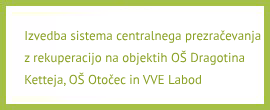 Izvedba sistema centralnega prezračevanja z rekuperacijo na objektih OŠ Dragotina Ketteja, OŠ Otočec in VVE Labod